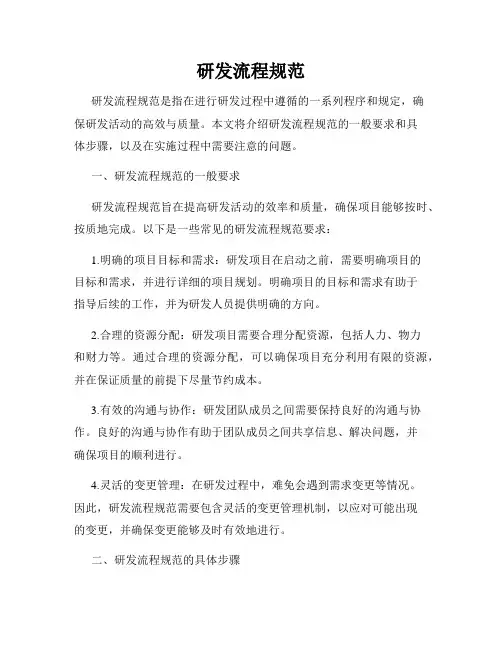 研发流程规范

研发流程规范是指在进行研发过程中遵循的一系列程序和规定，确保研发活动的高效与质量。本文将介绍研发流程规范的一般要求和具体步骤，以及在实施过程中需要注意的问题。

一、研发流程规范的一般要求

研发流程规范旨在提高研发活动的效率和质量，确保项目能够按时、按质地完成。以下是一些常见的研发流程规范要求：

1.明确的项目目标和需求：研发项目在启动之前，需要明确项目的目标和需求，并进行详细的项目规划。明确项目的目标和需求有助于指导后续的工作，并为研发人员提供明确的方向。

2.合理的资源分配：研发项目需要合理分配资源，包括人力、物力和财力等。通过合理的资源分配，可以确保项目充分利用有限的资源，并在保证质量的前提下尽量节约成本。

3.有效的沟通与协作：研发团队成员之间需要保持良好的沟通与协作。良好的沟通与协作有助于团队成员之间共享信息、解决问题，并确保项目的顺利进行。

4.灵活的变更管理：在研发过程中，难免会遇到需求变更等情况。因此，研发流程规范需要包含灵活的变更管理机制，以应对可能出现的变更，并确保变更能够及时有效地进行。

二、研发流程规范的具体步骤